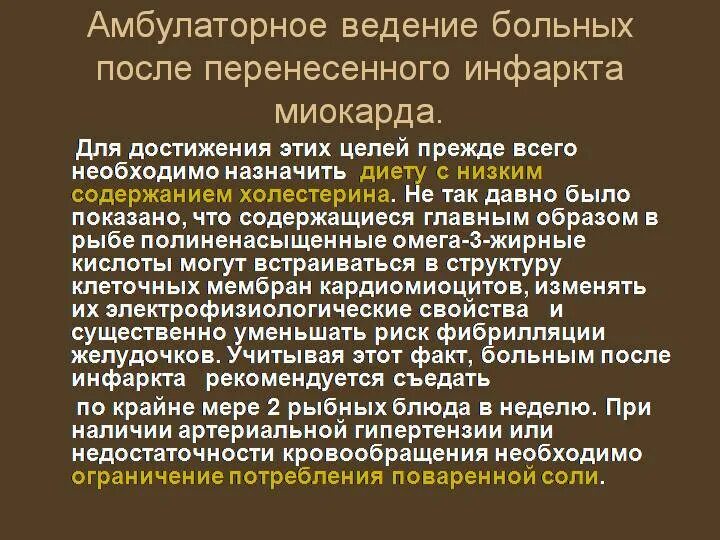 Амбулаторное ведение больных после перенесенного инфаркта миокарда.

Для достижения этих целей прежде всего необходимо назначить диету с низким содержанием холестерина. Не так давно было показано, что содержащиеся главным образом в рыбе полиненасыщенные омега-3-жирные кислоты могут встраиваться в структуру клеточных мембран кардиомиоцитов, изменять их электрофизиологические свойства и существенно уменьшать риск фибрилляции желудочков. Учитывая этот факт, больным после инфаркта рекомендуется съедать

по крайне мере 2 рыбных блюда в неделю. При наличии артериальной гипертензии или недостаточности кровообращения необходимо ограничение потребления поваренной соли.